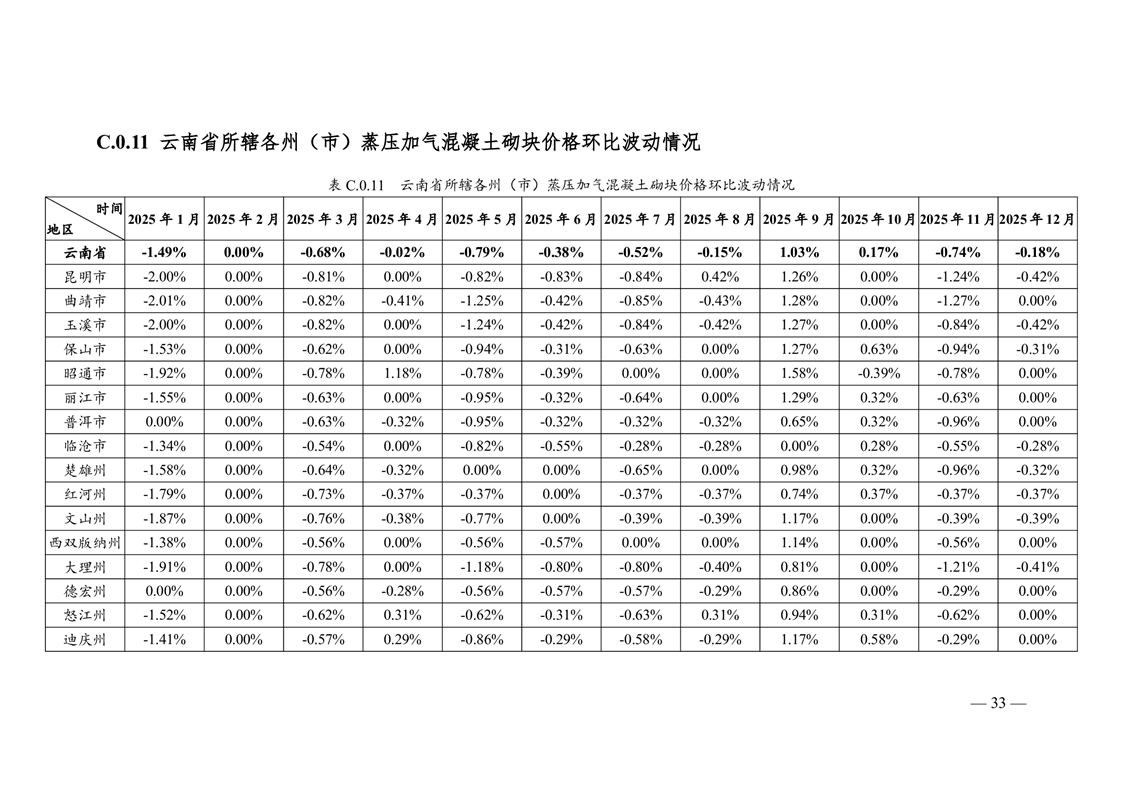 C.0.11 云南省所辖各州（市）蒸压加气混凝土砌块价格环比波动情况

表 C.0.11 云南省所辖各州（市）蒸压加气混凝土砌块价格环比波动情况

| 时间 地区 | 2025 年 1 月 | 2025 年 2 月 | 2025 年 3 月 | 2025 年 4 月 | 2025 年 5 月 | 2025 年 6 月 | 2025 年 7 月 | 2025 年 8 月 | 2025 年 9 月 | 2025 年 10 月 | 2025 年 11 月 | 2025 年 12 月 |
|---|---|---|---|---|---|---|---|---|---|---|---|---|
| 云南省 | -1.49% | 0.00% | -0.68% | -0.02% | -0.79% | -0.38% | -0.52% | -0.15% | 1.03% | 0.17% | -0.74% | -0.18% |
| 昆明市 | -2.00% | 0.00% | -0.81% | 0.00% | -0.82% | -0.83% | -0.84% | 0.42% | 1.26% | 0.00% | -1.24% | -0.42% |
| 曲靖市 | -2.01% | 0.00% | -0.82% | -0.41% | -1.25% | -0.42% | -0.85% | -0.43% | 1.28% | 0.00% | -1.27% | 0.00% |
| 玉溪市 | -2.00% | 0.00% | -0.82% | 0.00% | -1.24% | -0.42% | -0.84% | -0.42% | 1.27% | 0.00% | -0.84% | -0.42% |
| 保山市 | -1.53% | 0.00% | -0.62% | 0.00% | -0.94% | -0.31% | -0.63% | 0.00% | 1.27% | 0.63% | -0.94% | -0.31% |
| 昭通市 | -1.92% | 0.00% | -0.78% | 1.18% | -0.78% | -0.39% | 0.00% | 0.00% | 1.58% | -0.39% | -0.78% | 0.00% |
| 丽江市 | -1.55% | 0.00% | -0.63% | 0.00% | -0.95% | -0.32% | -0.64% | 0.00% | 1.29% | 0.32% | -0.63% | 0.00% |
| 普洱市 | 0.00% | 0.00% | -0.63% | -0.32% | -0.95% | -0.32% | -0.32% | -0.32% | 0.65% | 0.32% | -0.96% | 0.00% |
| 临沧市 | -1.34% | 0.00% | -0.54% | 0.00% | -0.82% | -0.55% | -0.28% | -0.28% | 0.00% | 0.28% | -0.55% | -0.28% |
| 楚雄州 | -1.58% | 0.00% | -0.64% | -0.32% | 0.00% | 0.00% | -0.65% | 0.00% | 0.98% | 0.32% | -0.96% | -0.32% |
| 红河州 | -1.79% | 0.00% | -0.73% | -0.37% | -0.37% | 0.00% | -0.37% | -0.37% | 0.74% | 0.37% | -0.37% | -0.37% |
| 文山州 | -1.87% | 0.00% | -0.76% | -0.38% | -0.77% | 0.00% | -0.39% | -0.39% | 1.17% | 0.00% | -0.39% | -0.39% |
| 西双版纳州 | -1.38% | 0.00% | -0.56% | 0.00% | -0.56% | -0.57% | 0.00% | 0.00% | 1.14% | 0.00% | -0.56% | 0.00% |
| 大理州 | -1.91% | 0.00% | -0.78% | 0.00% | -1.18% | -0.80% | -0.80% | -0.40% | 0.81% | 0.00% | -1.21% | -0.41% |
| 德宏州 | 0.00% | 0.00% | -0.56% | -0.28% | -0.56% | -0.57% | -0.57% | -0.29% | 0.86% | 0.00% | -0.29% | 0.00% |
| 怒江州 | -1.52% | 0.00% | -0.62% | 0.31% | -0.62% | -0.31% | -0.63% | 0.31% | 0.94% | 0.31% | -0.62% | 0.00% |
| 迪庆州 | -1.41% | 0.00% | -0.57% | 0.29% | -0.86% | -0.29% | -0.58% | -0.29% | 1.17% | 0.58% | -0.29% | 0.00% |

— 33 —